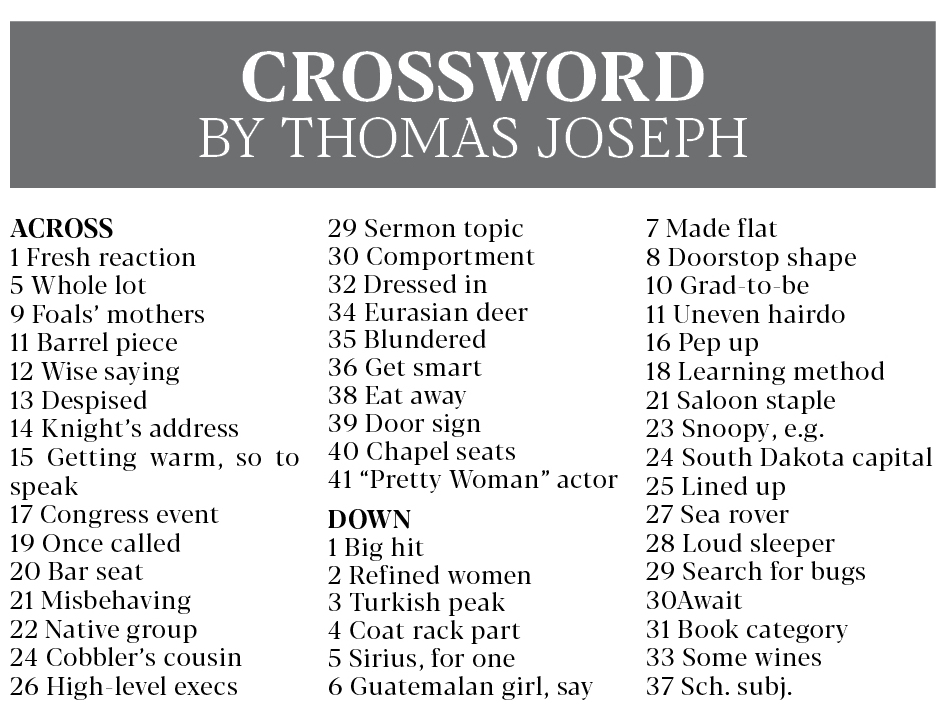 CROSSWORD
BY THOMAS JOSEPH

ACROSS
1 Fresh reaction
5 Whole lot
9 Foals' mothers
11 Barrel piece
12 Wise saying
13 Despised
14 Knight's address
15 Getting warm, so to speak
17 Congress event
19 Once called
20 Bar seat
21 Misbehaving
22 Native group
24 Cobbler's cousin
26 High-level execs
29 Sermon topic
30 Comportment
32 Dressed in
34 Eurasian deer
35 Blundered
36 Get smart
38 Eat away
39 Door sign
40 Chapel seats
41 "Pretty Woman" actor

DOWN
1 Big hit
2 Refined women
3 Turkish peak
4 Coat rack part
5 Sirius, for one
6 Guatemalan girl, say
7 Made flat
8 Doorstop shape
10 Grad-to-be
11 Uneven hairdo
16 Pep up
18 Learning method
21 Saloon staple
23 Snoopy, e.g.
24 South Dakota capital
25 Lined up
27 Sea rover
28 Loud sleeper
29 Search for bugs
30Await
31 Book category
33 Some wines
37 Sch. subj.